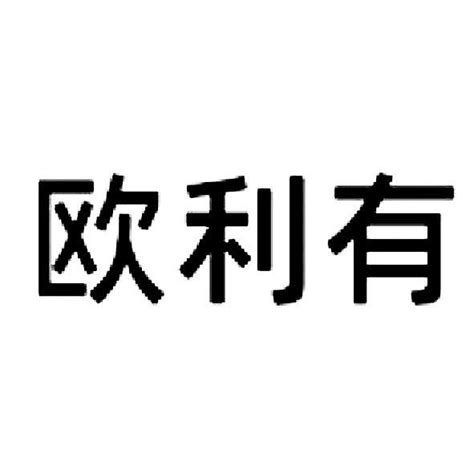 欧利有